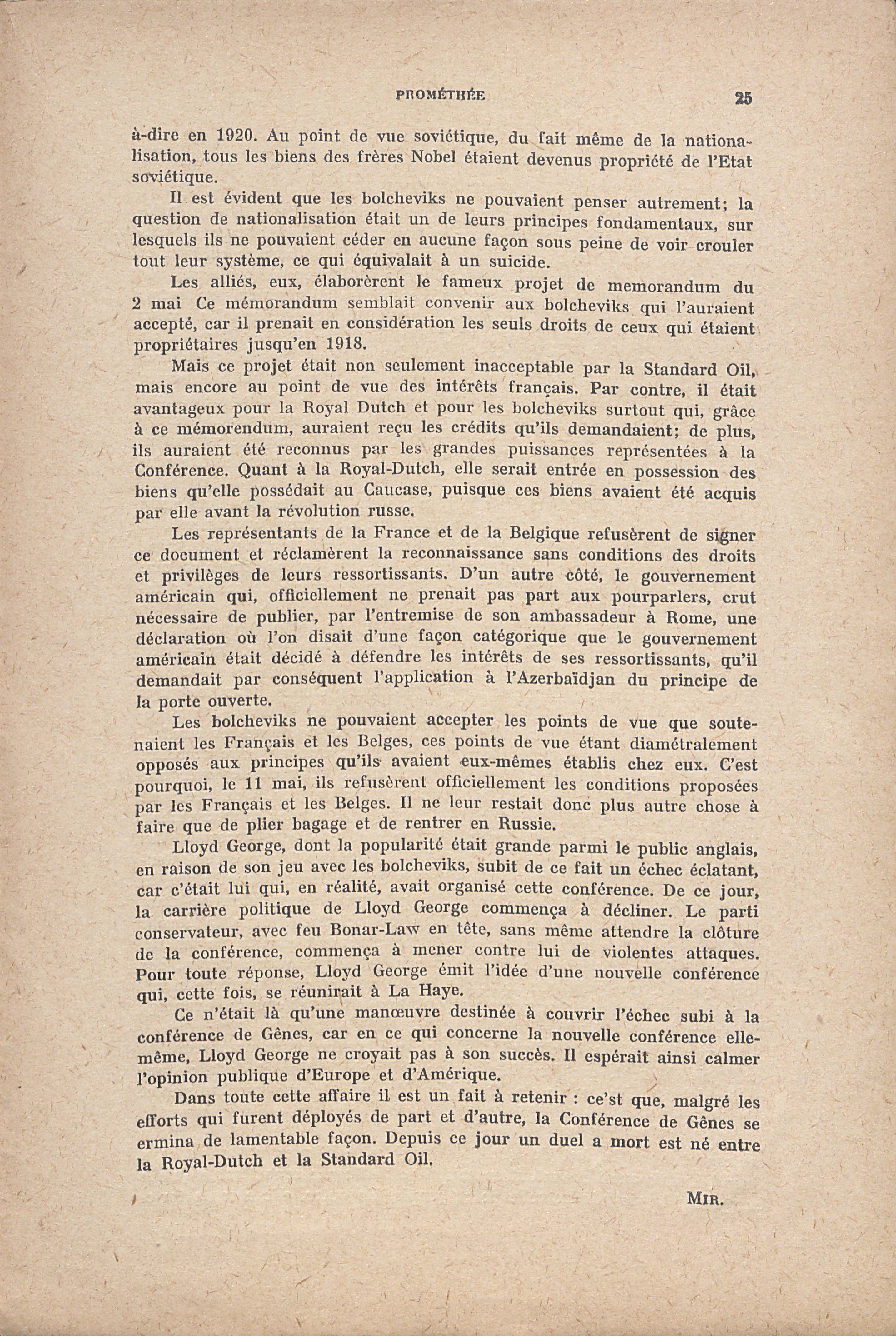 PROMÉTHÉE 25

à-dire en 1920. Au point de vue soviétique, du fait même de la nationalisation, tous les biens des frères Nobel étaient devenus propriété de l'Etat soviétique.

Il est évident que les bolcheviks ne pouvaient penser autrement; la question de nationalisation était un de leurs principes fondamentaux, sur lesquels ils ne pouvaient céder en aucune façon sous peine de voir crouler tout leur système, ce qui équivalait à un suicide.

Les alliés, eux, élaborèrent le fameux projet de memorandum du 2 mai Ce mémorandum semblait convenir aux bolcheviks qui l'auraient accepté, car il prenait en considération les seuls droits de ceux qui étaient propriétaires jusqu'en 1918.

Mais ce projet était non seulement inacceptable par la Standard Oil, mais encore au point de vue des intérêts français. Par contre, il était avantageux pour la Royal Dutch et pour les bolcheviks surtout qui, grâce à ce mémorendum, auraient reçu les crédits qu'ils demandaient; de plus, ils auraient été reconnus par les grandes puissances représentées à la Conférence. Quant à la Royal-Dutch, elle serait entrée en possession des biens qu'elle possédait au Caucase, puisque ces biens avaient été acquis par elle avant la révolution russe.

Les représentants de la France et de la Belgique refusèrent de signer ce document et réclamèrent la reconnaissance sans conditions des droits et privilèges de leurs ressortissants. D'un autre côté, le gouvernement américain qui, officiellement ne prenait pas part aux pourparlers, crut nécessaire de publier, par l'entremise de son ambassadeur à Rome, une déclaration où l'on disait d'une façon catégorique que le gouvernement américain était décidé à défendre les intérêts de ses ressortissants, qu'il demandait par conséquent l'application à l'Azerbaïdjan du principe de la porte ouverte.

Les bolcheviks ne pouvaient accepter les points de vue que soutenaient les Français et les Belges, ces points de vue étant diamétralement opposés aux principes qu'ils avaient eux-mêmes établis chez eux. C'est pourquoi, le 11 mai, ils refusèrent officiellement les conditions proposées par les Français et les Belges. Il ne leur restait donc plus autre chose à faire que de plier bagage et de rentrer en Russie.

Lloyd George, dont la popularité était grande parmi le public anglais, en raison de son jeu avec les bolcheviks, subit de ce fait un échec éclatant, car c'était lui qui, en réalité, avait organisé cette conférence. De ce jour, la carrière politique de Lloyd George commença à décliner. Le parti conservateur, avec feu Bonar-Law en tête, sans même attendre la clôture de la conférence, commença à mener contre lui de violentes attaques. Pour toute réponse, Lloyd George émit l'idée d'une nouvelle conférence qui, cette fois, se réunirait à La Haye.

Ce n'était là qu'une manœuvre destinée à couvrir l'échec subi à la conférence de Gênes, car en ce qui concerne la nouvelle conférence elle-même, Lloyd George ne croyait pas à son succès. Il espérait ainsi calmer l'opinion publique d'Europe et d'Amérique.

Dans toute cette affaire il est un fait à retenir : ce'st que, malgré les efforts qui furent déployés de part et d'autre, la Conférence de Gênes se ermina de lamentable façon. Depuis ce jour un duel a mort est né entre la Royal-Dutch et la Standard Oil.

MIR.